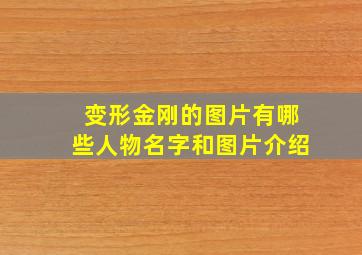 变形金刚的图片有哪些人物名字和图片介绍